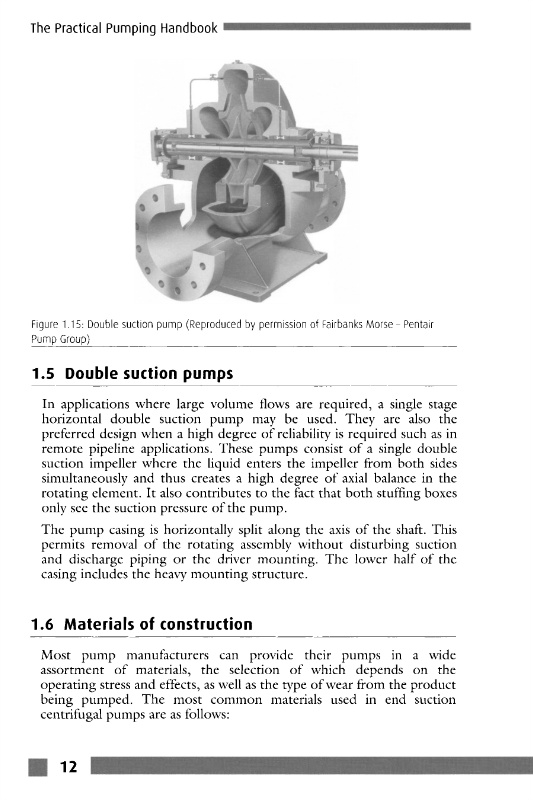 The Practical Pumping Handbook

Figure 1.15: Double suction pump (Reproduced by permission of Fairbanks Morse - Pentair Pump Group)

1.5 Double suction pumps

In applications where large volume flows are required, a single stage horizontal double suction pump may be used. They are also the preferred design when a high degree of reliability is required such as in remote pipeline applications. These pumps consist of a single double suction impeller where the liquid enters the impeller from both sides simultaneously and thus creates a high degree of axial balance in the rotating element. It also contributes to the fact that both stuffing boxes only see the suction pressure of the pump.

The pump casing is horizontally split along the axis of the shaft. This permits removal of the rotating assembly without disturbing suction and discharge piping or the driver mounting. The lower half of the casing includes the heavy mounting structure.

1.6 Materials of construction

Most pump manufacturers can provide their pumps in a wide assortment of materials, the selection of which depends on the operating stress and effects, as well as the type of wear from the product being pumped. The most common materials used in end suction centrifugal pumps are as follows:

12